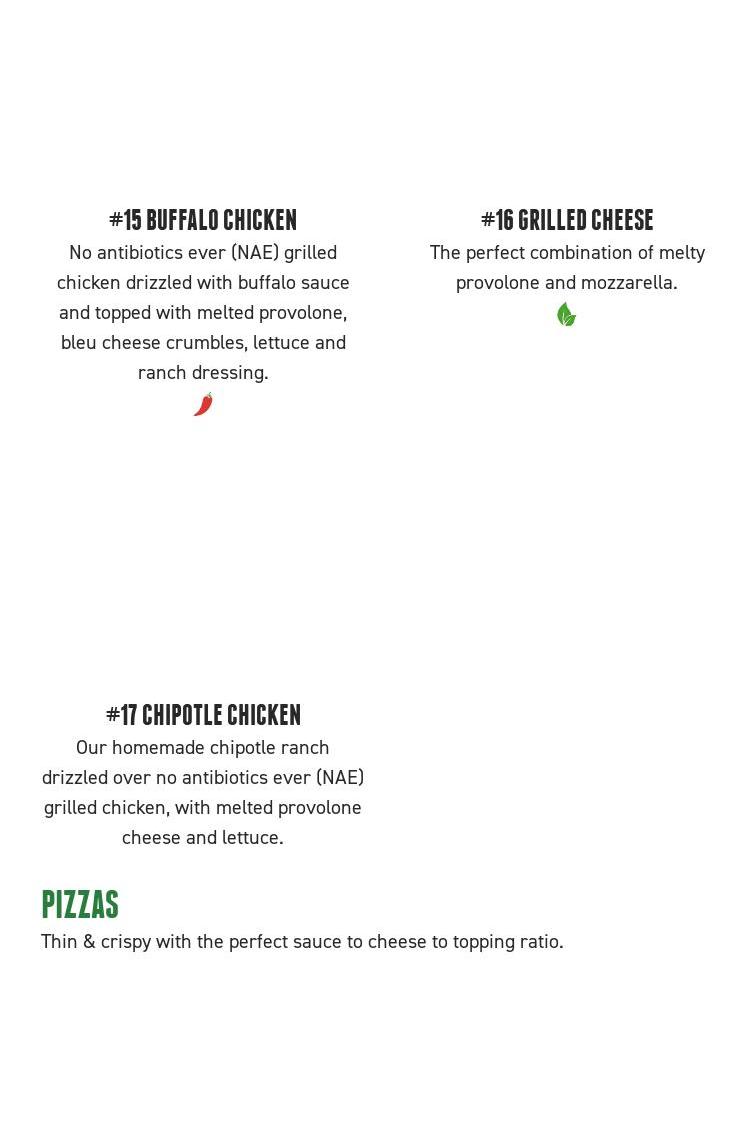 #15 BUFFALO CHICKEN

No antibiotics ever (NAE) grilled chicken drizzled with buffalo sauce and topped with melted provolone, bleu cheese crumbles, lettuce and ranch dressing.

#16 GRILLED CHEESE

The perfect combination of melty provolone and mozzarella.

#17 CHIPOTLE CHICKEN

Our homemade chipotle ranch drizzled over no antibiotics ever (NAE) grilled chicken, with melted provolone cheese and lettuce.

PIZZAS

Thin & crispy with the perfect sauce to cheese to topping ratio.